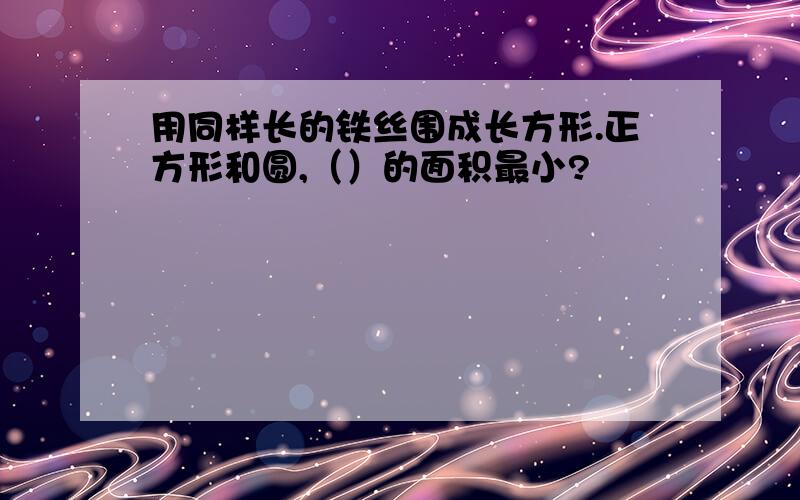 用同样长的铁丝围成长方形.正方形和圆,（）的面积最小?